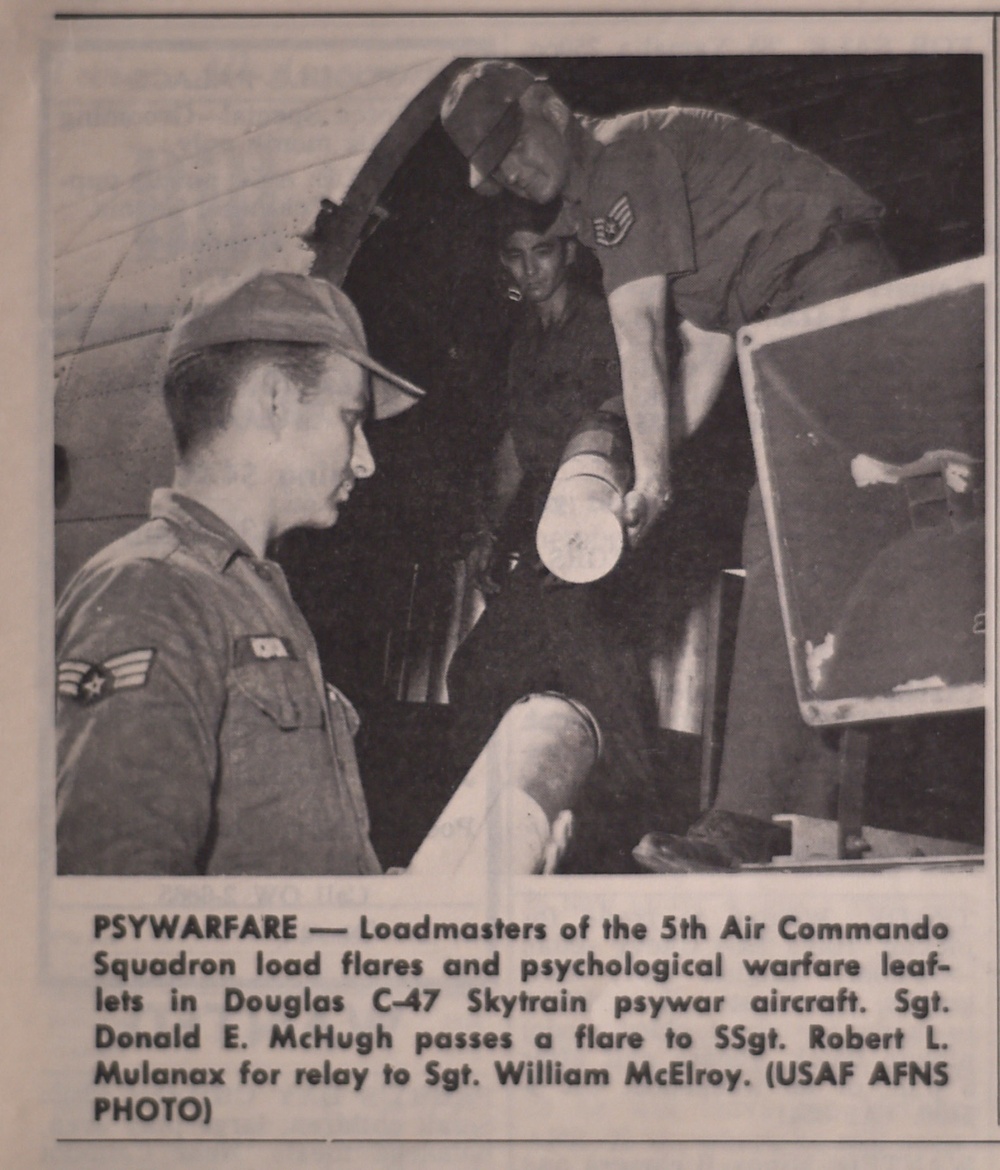 PSYWARFARE — Loadmasters of the 5th Air Commando Squadron load flares and psychological warfare leaflets in Douglas C-47 Skytrain psywar aircraft. Sgt. Donald E. McHugh passes a flare to SSgt. Robert L. Mulanax for relay to Sgt. William McElroy. (USAF AFNS PHOTO)